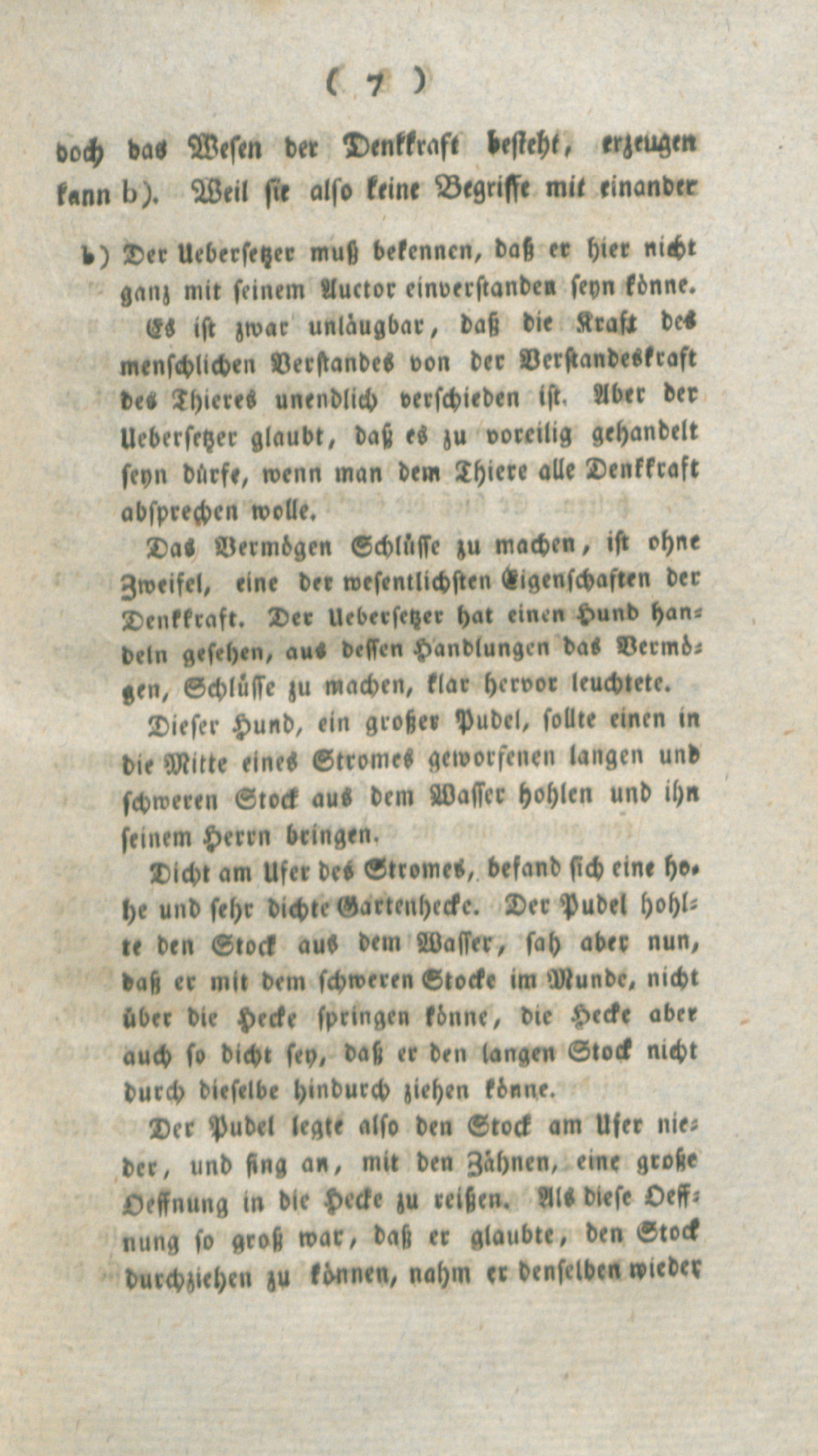 ( 7 )

doch das Wesen der Denkkraft besteht, erzeugen kann b). Weil sie also keine Begriffe mit einander

b) Der Uebersetzer muß bekennen, daß er hier nicht ganz mit seinem Auctor einverstanden seyn könne.

Es ist zwar unläugbar, daß die Kraft des menschlichen Verstandes von der Verstandeskraft des Thieres unendlich verschieden ist. Aber der Uebersetzer glaubt, daß es zu voreilig gehandelt seyn dürfe, wenn man dem Thiere alle Denkkraft absprechen wolle.

Das Vermögen Schlüsse zu machen, ist ohne Zweifel, eine der wesentlichsten Eigenschaften der Denkkraft. Der Uebersetzer hat einen Hund handeln gesehen, aus dessen Handlungen das Vermögen, Schlüsse zu machen, klar hervor leuchtete.

Dieser Hund, ein großer Pudel, sollte einen in die Mitte eines Stromes geworfenen langen und schweren Stock aus dem Wasser hohlen und ihn seinem Herrn bringen.

Dicht am Ufer des Stromes, befand sich eine hohe und sehr dichte Gartenhecke. Der Pudel hohlte den Stock aus dem Wasser, sah aber nun, daß er mit dem schweren Stocke im Munde, nicht über die Hecke springen könne, die Hecke aber auch so dicht sey, daß er den langen Stock nicht durch dieselbe hindurch ziehen könne.

Der Pudel legte also den Stock am Ufer nieder, und fing an, mit den Zähnen, eine große Oeffnung in die Hecke zu reißen. Als diese Oeffnung so groß war, daß er glaubte, den Stock durchziehen zu können, nahm er denselben wieder